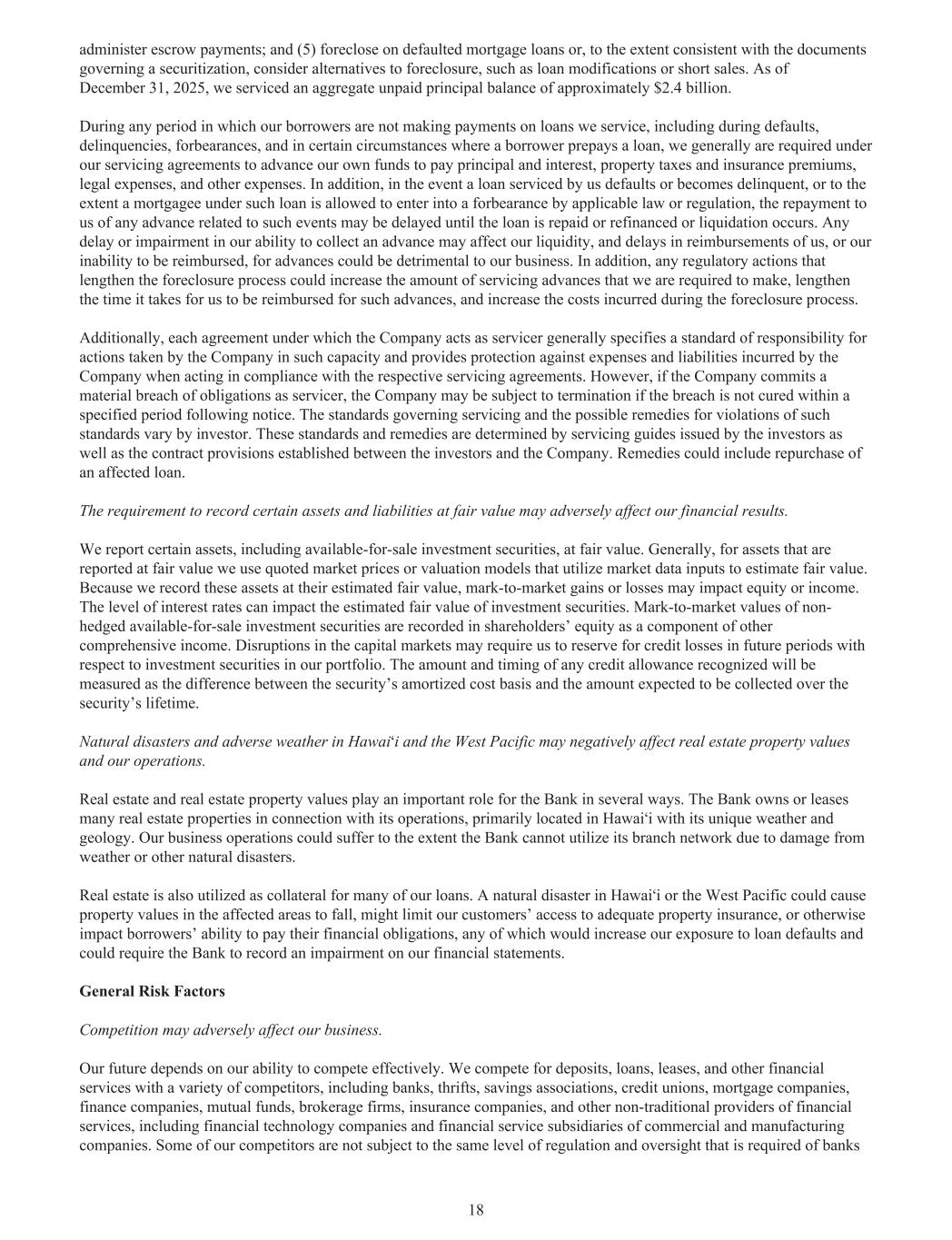 administer escrow payments; and (5) foreclose on defaulted mortgage loans or, to the extent consistent with the documents governing a securitization, consider alternatives to foreclosure, such as loan modifications or short sales. As of December 31, 2025, we serviced an aggregate unpaid principal balance of approximately $2.4 billion.

During any period in which our borrowers are not making payments on loans we service, including during defaults, delinquencies, forbearances, and in certain circumstances where a borrower prepays a loan, we generally are required under our servicing agreements to advance our own funds to pay principal and interest, property taxes and insurance premiums, legal expenses, and other expenses. In addition, in the event a loan serviced by us defaults or becomes delinquent, or to the extent a mortgagee under such loan is allowed to enter into a forbearance by applicable law or regulation, the repayment to us of any advance related to such events may be delayed until the loan is repaid or refinanced or liquidation occurs. Any delay or impairment in our ability to collect an advance may affect our liquidity, and delays in reimbursements of us, or our inability to be reimbursed, for advances could be detrimental to our business. In addition, any regulatory actions that lengthen the foreclosure process could increase the amount of servicing advances that we are required to make, lengthen the time it takes for us to be reimbursed for such advances, and increase the costs incurred during the foreclosure process.

Additionally, each agreement under which the Company acts as servicer generally specifies a standard of responsibility for actions taken by the Company in such capacity and provides protection against expenses and liabilities incurred by the Company when acting in compliance with the respective servicing agreements. However, if the Company commits a material breach of obligations as servicer, the Company may be subject to termination if the breach is not cured within a specified period following notice. The standards governing servicing and the possible remedies for violations of such standards vary by investor. These standards and remedies are determined by servicing guides issued by the investors as well as the contract provisions established between the investors and the Company. Remedies could include repurchase of an affected loan.

The requirement to record certain assets and liabilities at fair value may adversely affect our financial results.

We report certain assets, including available-for-sale investment securities, at fair value. Generally, for assets that are reported at fair value we use quoted market prices or valuation models that utilize market data inputs to estimate fair value. Because we record these assets at their estimated fair value, mark-to-market gains or losses may impact equity or income. The level of interest rates can impact the estimated fair value of investment securities. Mark-to-market values of non-hedged available-for-sale investment securities are recorded in shareholders’ equity as a component of other comprehensive income. Disruptions in the capital markets may require us to reserve for credit losses in future periods with respect to investment securities in our portfolio. The amount and timing of any credit allowance recognized will be measured as the difference between the security’s amortized cost basis and the amount expected to be collected over the security’s lifetime.

Natural disasters and adverse weather in Hawai‘i and the West Pacific may negatively affect real estate property values and our operations.

Real estate and real estate property values play an important role for the Bank in several ways. The Bank owns or leases many real estate properties in connection with its operations, primarily located in Hawai‘i with its unique weather and geology. Our business operations could suffer to the extent the Bank cannot utilize its branch network due to damage from weather or other natural disasters.

Real estate is also utilized as collateral for many of our loans. A natural disaster in Hawai‘i or the West Pacific could cause property values in the affected areas to fall, might limit our customers’ access to adequate property insurance, or otherwise impact borrowers’ ability to pay their financial obligations, any of which would increase our exposure to loan defaults and could require the Bank to record an impairment on our financial statements.

General Risk Factors

Competition may adversely affect our business.

Our future depends on our ability to compete effectively. We compete for deposits, loans, leases, and other financial services with a variety of competitors, including banks, thrifts, savings associations, credit unions, mortgage companies, finance companies, mutual funds, brokerage firms, insurance companies, and other non-traditional providers of financial services, including financial technology companies and financial service subsidiaries of commercial and manufacturing companies. Some of our competitors are not subject to the same level of regulation and oversight that is required of banks

18